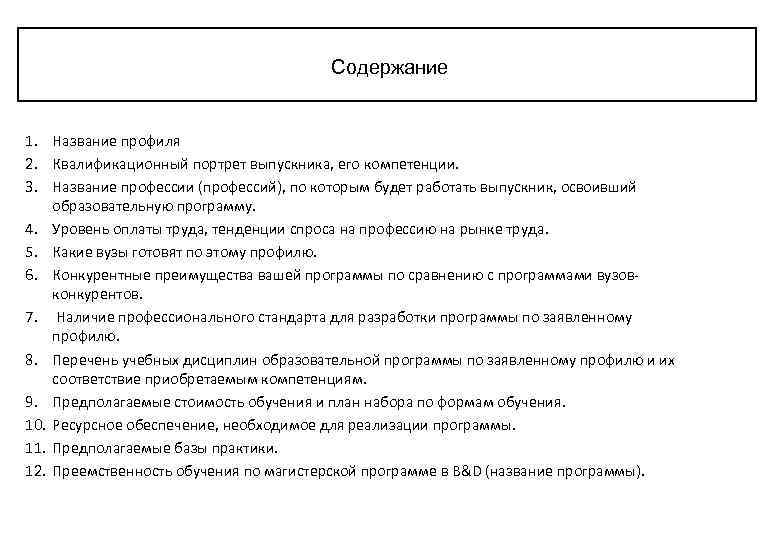 Содержание

1. Название профиля
2. Квалификационный портрет выпускника, его компетенции.
3. Название профессии (профессий), по которым будет работать выпускник, освоивший образовательную программу.
4. Уровень оплаты труда, тенденции спроса на профессию на рынке труда.
5. Какие вузы готовят по этому профилю.
6. Конкурентные преимущества вашей программы по сравнению с программами вузов-конкурентов.
7. Наличие профессионального стандарта для разработки программы по заявленному профилю.
8. Перечень учебных дисциплин образовательной программы по заявленному профилю и их соответствие приобретаемым компетенциям.
9. Предполагаемые стоимость обучения и план набора по формам обучения.
10. Ресурсное обеспечение, необходимое для реализации программы.
11. Предполагаемые базы практики.
12. Преемственность обучения по магистерской программе в B&D (название программы).